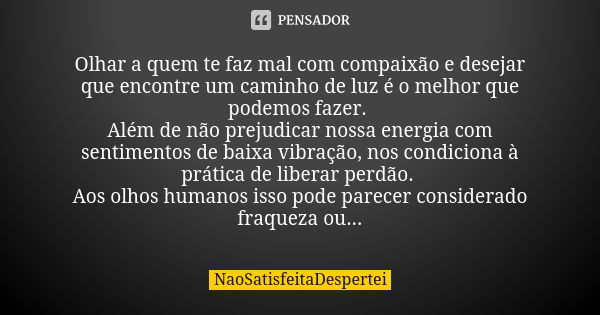 PENSADOR

Olhar a quem te faz mal com compaixão e desejar que encontre um caminho de luz é o melhor que podemos fazer.
Além de não prejudicar nossa energia com sentimentos de baixa vibração, nos condiciona à prática de liberar perdão.
Aos olhos humanos isso pode parecer considerado fraqueza ou...

NaoSatisfeitaDespertei